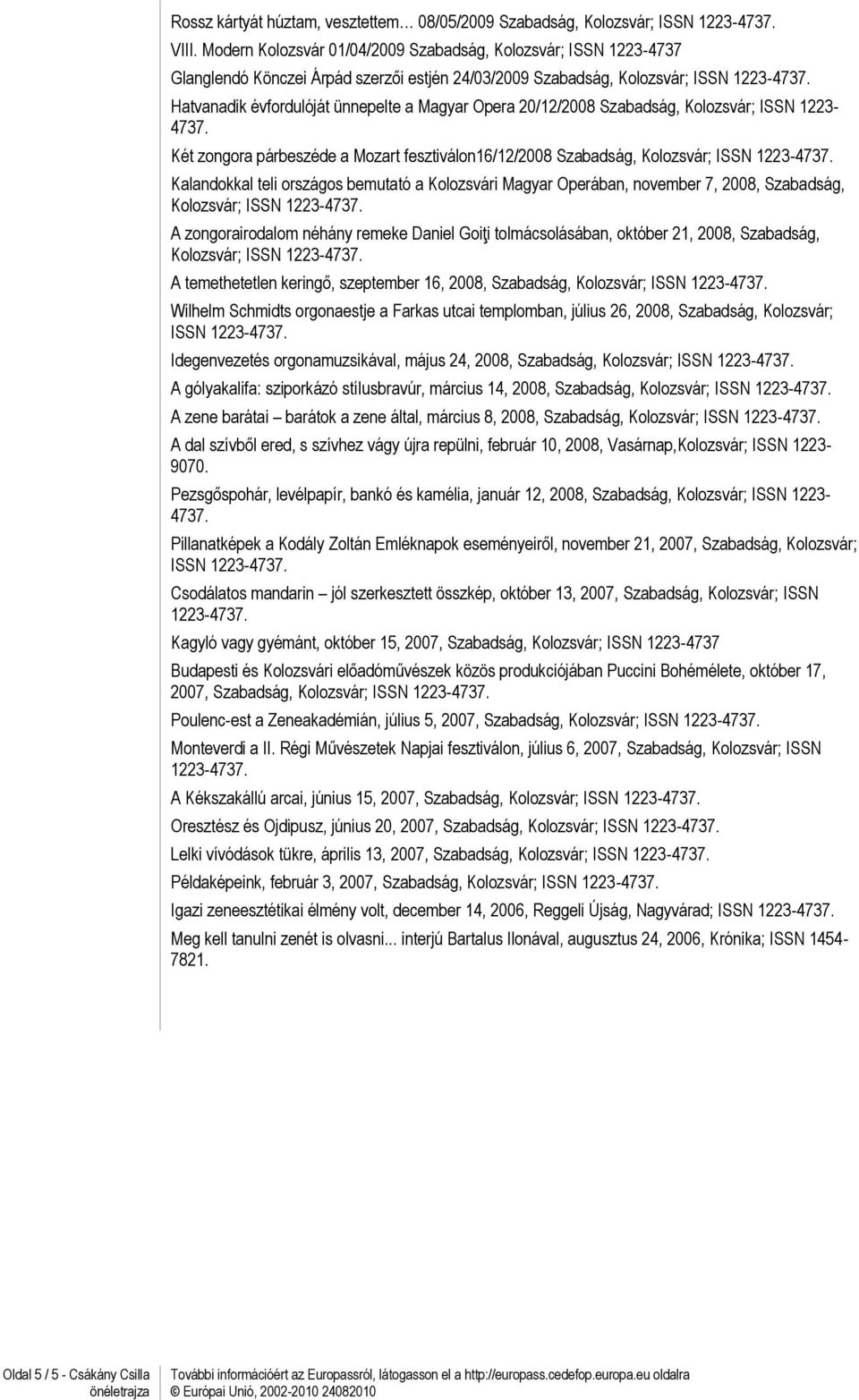 Rossz kártyát húztam, vesztettem… 08/05/2009 Szabadság, Kolozsvár; ISSN 1223-4737.

VIII. Modern Kolozsvár 01/04/2009 Szabadság, Kolozsvár; ISSN 1223-4737

Glanglendó Könczei Árpád szerzői estjén 24/03/2009 Szabadság, Kolozsvár; ISSN 1223-4737.

Hatvanadik évfordulóját ünnepelte a Magyar Opera 20/12/2008 Szabadság, Kolozsvár; ISSN 1223-4737.

Két zongora párbeszéde a Mozart fesztiválon16/12/2008 Szabadság, Kolozsvár; ISSN 1223-4737.

Kalandokkal teli országos bemutató a Kolozsvári Magyar Operában, november 7, 2008, Szabadság, Kolozsvár; ISSN 1223-4737.

A zongorairodalom néhány remeke Daniel Goiţi tolmácsolásában, október 21, 2008, Szabadság, Kolozsvár; ISSN 1223-4737.

A temethetetlen keringő, szeptember 16, 2008, Szabadság, Kolozsvár; ISSN 1223-4737.

Wilhelm Schmidts orgonaestje a Farkas utcai templomban, július 26, 2008, Szabadság, Kolozsvár; ISSN 1223-4737.

Idegenvezetés orgonamuzsikával, május 24, 2008, Szabadság, Kolozsvár; ISSN 1223-4737.

A gólyakalifa: sziporkázó stílusbravúr, március 14, 2008, Szabadság, Kolozsvár; ISSN 1223-4737.

A zene barátai – barátok a zene által, március 8, 2008, Szabadság, Kolozsvár; ISSN 1223-4737.

A dal szívből ered, s szívhez vágy újra repülni, február 10, 2008, Vasárnap,Kolozsvár; ISSN 1223-9070.

Pezsgőspohár, levélpapír, bankó és kamélia, január 12, 2008, Szabadság, Kolozsvár; ISSN 1223-4737.

Pillanatképek a Kodály Zoltán Emléknapok eseményeiről, november 21, 2007, Szabadság, Kolozsvár; ISSN 1223-4737.

Csodálatos mandarin – jól szerkesztett összkép, október 13, 2007, Szabadság, Kolozsvár; ISSN 1223-4737.

Kagyló vagy gyémánt, október 15, 2007, Szabadság, Kolozsvár; ISSN 1223-4737

Budapesti és Kolozsvári előadóművészek közös produkciójában Puccini Bohémélete, október 17, 2007, Szabadság, Kolozsvár; ISSN 1223-4737.

Poulenc-est a Zeneakadémián, július 5, 2007, Szabadság, Kolozsvár; ISSN 1223-4737.

Monteverdi a II. Régi Művészetek Napjai fesztiválon, július 6, 2007, Szabadság, Kolozsvár; ISSN 1223-4737.

A Kékszakállú arcai, június 15, 2007, Szabadság, Kolozsvár; ISSN 1223-4737.

Oresztész és Ojdipusz, június 20, 2007, Szabadság, Kolozsvár; ISSN 1223-4737.

Lelki vívódások tükre, április 13, 2007, Szabadság, Kolozsvár; ISSN 1223-4737.

Példaképeink, február 3, 2007, Szabadság, Kolozsvár; ISSN 1223-4737.

Igazi zeneesztétikai élmény volt, december 14, 2006, Reggeli Újság, Nagyvárad; ISSN 1223-4737.

Meg kell tanulni zenét is olvasni... interjú Bartalus Ilonával, augusztus 24, 2006, Krónika; ISSN 1454-7821.

Oldal 5 / 5 - Csákány Csilla önéletrajza

További információért az Europassról, látogasson el a http://europass.cedefop.europa.eu oldalra
© Európai Unió, 2002-2010 24082010